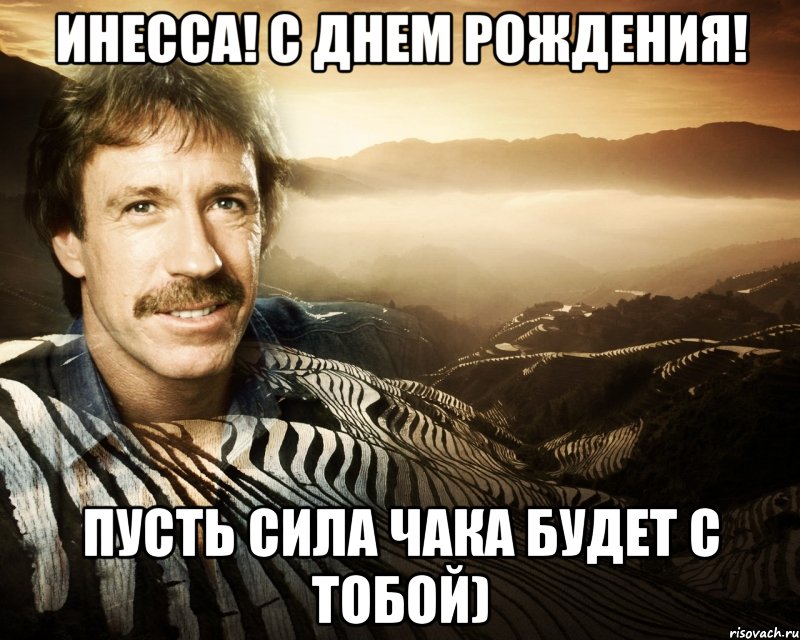 ИНЕССА! С ДНЕМ РОЖДЕНИЯ!

ПУСТЬ СИЛА ЧАКА БУДЕТ С ТОБОЙ)

risovach.ru